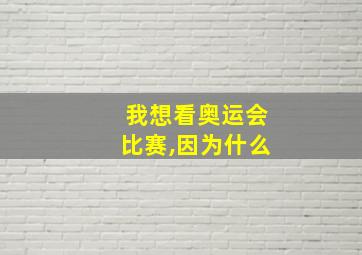 我想看奥运会比赛,因为什么